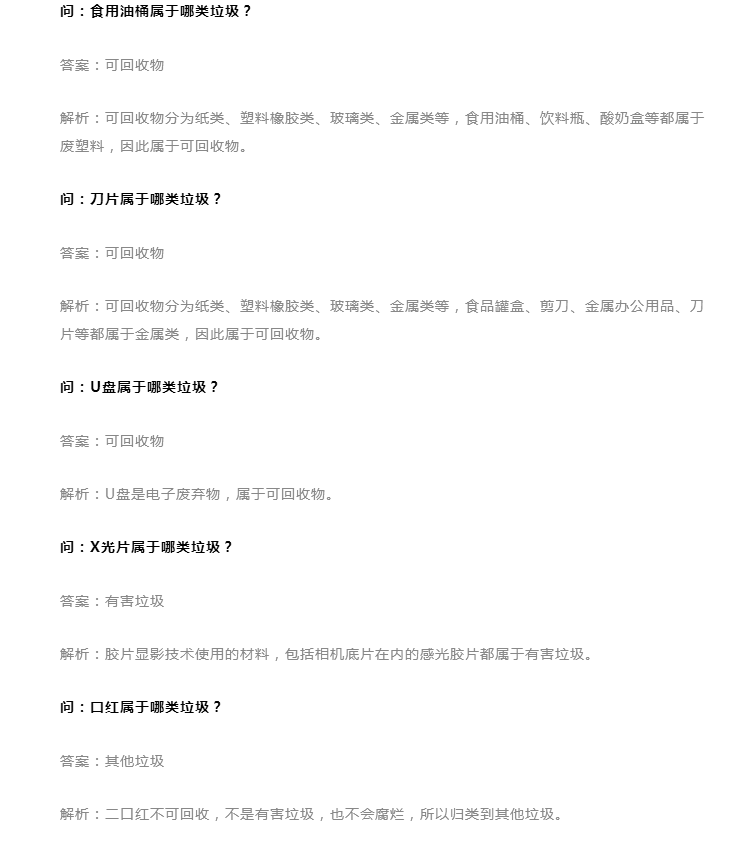 问：食用油桶属于哪类垃圾？

答案：可回收物

解析：可回收物分为纸类、塑料橡胶类、玻璃类、金属类等，食用油桶、饮料瓶、酸奶盒等都属于废塑料，因此属于可回收物。

问：刀片属于哪类垃圾？

答案：可回收物

解析：可回收物分为纸类、塑料橡胶类、玻璃类、金属类等，食品罐盒、剪刀、金属办公用品、刀片等都属于金属类，因此属于可回收物。

问：U盘属于哪类垃圾？

答案：可回收物

解析：U盘是电子废弃物，属于可回收物。

问：X光片属于哪类垃圾？

答案：有害垃圾

解析：胶片显影技术使用的材料，包括相机底片在内的感光胶片都属于有害垃圾。

问：口红属于哪类垃圾？

答案：其他垃圾

解析：二口红不可回收，不是有害垃圾，也不会腐烂，所以归类到其他垃圾。